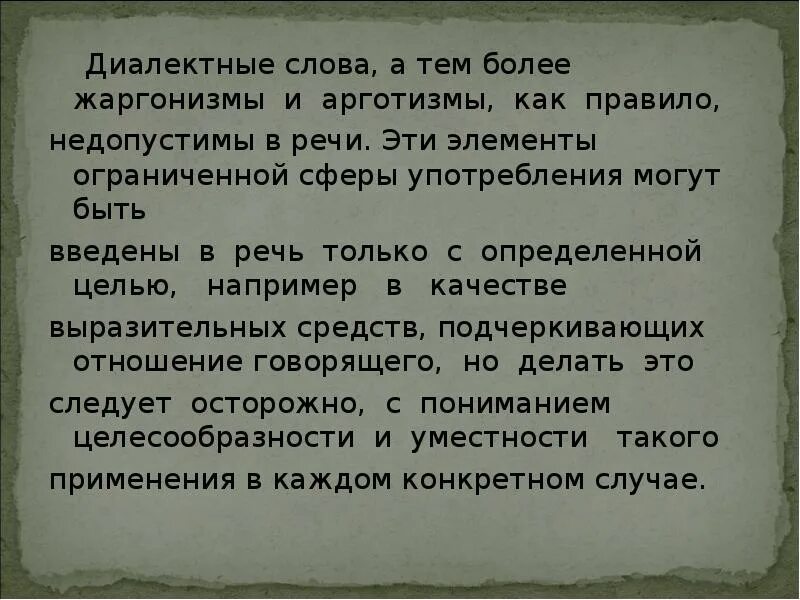 Диалектные слова, а тем более жаргонизмы и арготизмы, как правило, недопустимы в речи. Эти элементы ограниченной сферы употребления могут быть введены в речь только с определенной целью, например в качестве выразительных средств, подчеркивающих отношение говорящего, но делать это следует осторожно, с пониманием целесообразности и уместности такого применения в каждом конкретном случае.